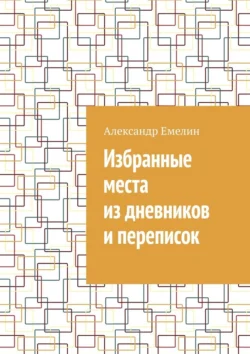 Александр Емелин

Избранные места из дневников и переписок